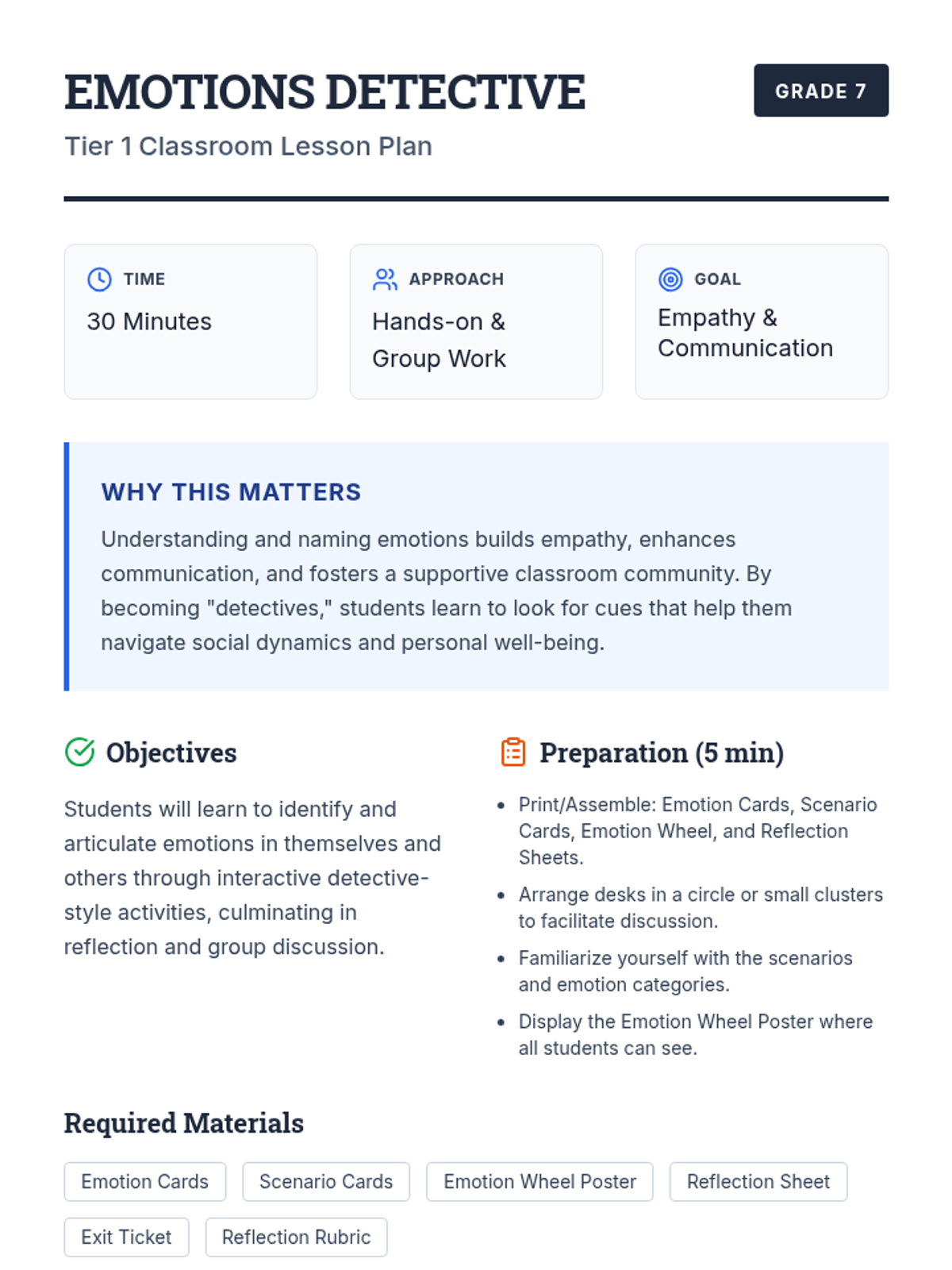 EMOTIONS DETECTIVE

GRADE 7

Tier 1 Classroom Lesson Plan

TIME
30 Minutes

APPROACH
Hands-on & Group Work

GOAL
Empathy & Communication

WHY THIS MATTERS

Understanding and naming emotions builds empathy, enhances communication, and fosters a supportive classroom community. By becoming "detectives," students learn to look for cues that help them navigate social dynamics and personal well-being.

Objectives

Students will learn to identify and articulate emotions in themselves and others through interactive detective-style activities, culminating in reflection and group discussion.

Preparation (5 min)

- Print/Assemble: Emotion Cards, Scenario Cards, Emotion Wheel, and Reflection Sheets.
- Arrange desks in a circle or small clusters to facilitate discussion.
- Familiarize yourself with the scenarios and emotion categories.
- Display the Emotion Wheel Poster where all students can see.

Required Materials

Emotion Cards
Scenario Cards
Emotion Wheel Poster
Reflection Sheet
Exit Ticket
Reflection Rubric